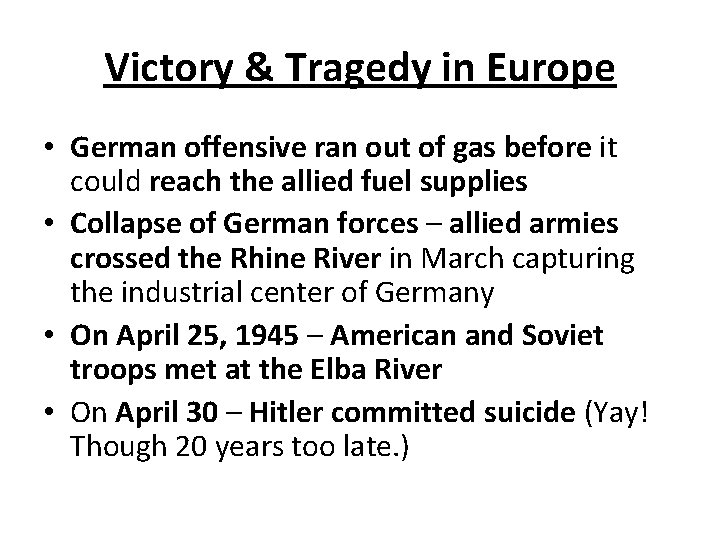 Victory & Tragedy in Europe

• German offensive ran out of gas before it could reach the allied fuel supplies
• Collapse of German forces – allied armies crossed the Rhine River in March capturing the industrial center of Germany
• On April 25, 1945 – American and Soviet troops met at the Elba River
• On April 30 – Hitler committed suicide (Yay! Though 20 years too late.)